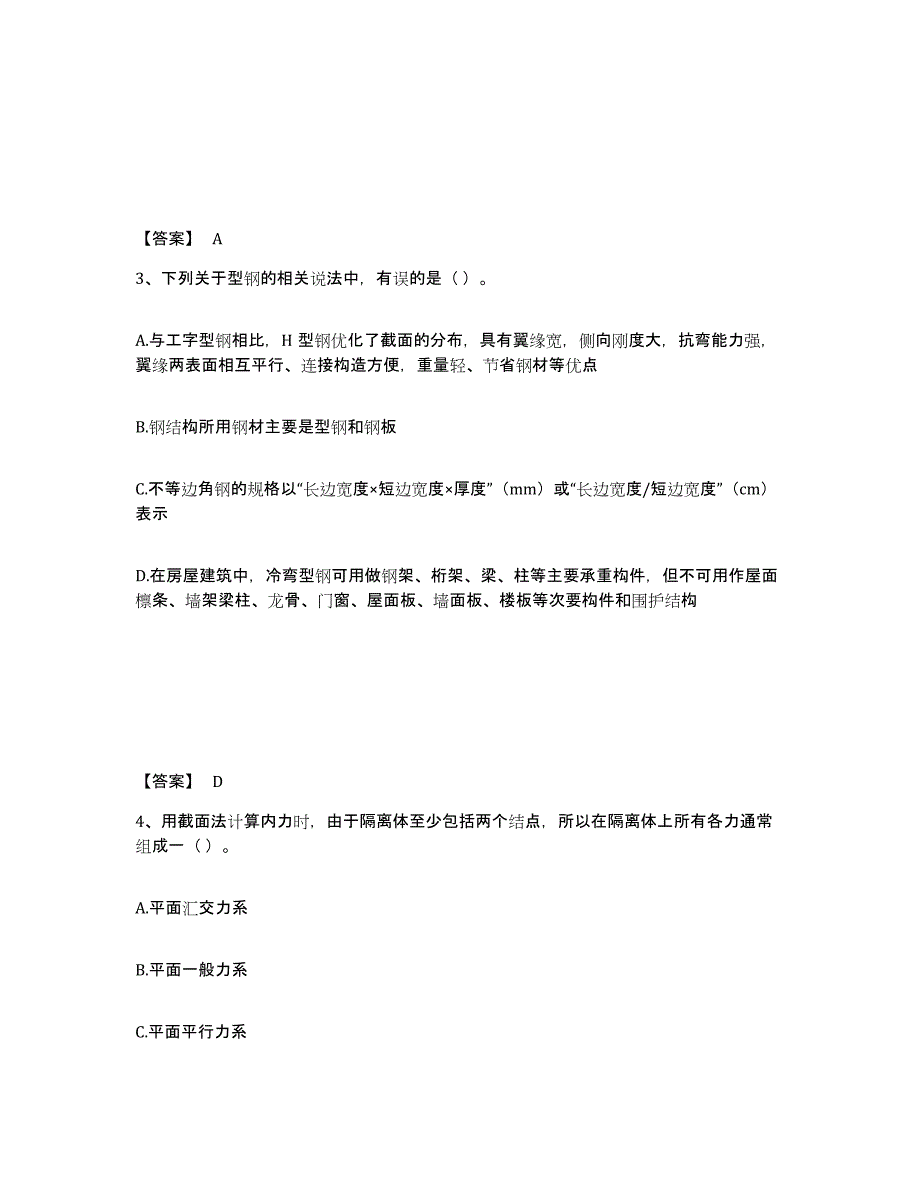 【答案】 A

3、下列关于型钢的相关说法中，有误的是（ ）。

A.与工字型钢相比，H 型钢优化了截面的分布，具有翼缘宽，侧向刚度大，抗弯能力强，翼缘两表面相互平行、连接构造方便，重量轻、节省钢材等优点

B.钢结构所用钢材主要是型钢和钢板

C.不等边角钢的规格以“长边宽度×短边宽度×厚度”（mm）或“长边宽度/短边宽度”（cm）表示

D.在房屋建筑中，冷弯型钢可用做钢架、桁架、梁、柱等主要承重构件，但不可用作屋面檩条、墙架梁柱、龙骨、门窗、屋面板、墙面板、楼板等次要构件和围护结构

【答案】 D

4、用截面法计算内力时，由于隔离体至少包括两个结点，所以在隔离体上所有各力通常组成一（ ）。

A.平面汇交力系

B.平面一般力系

C.平面平行力系